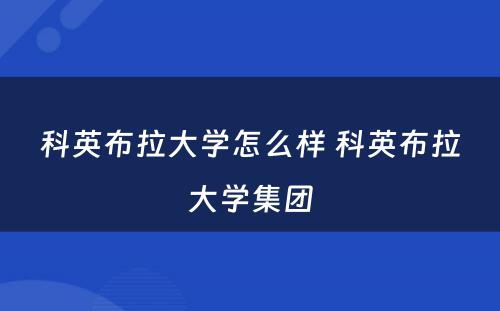 科英布拉大学怎么样 科英布拉大学集团